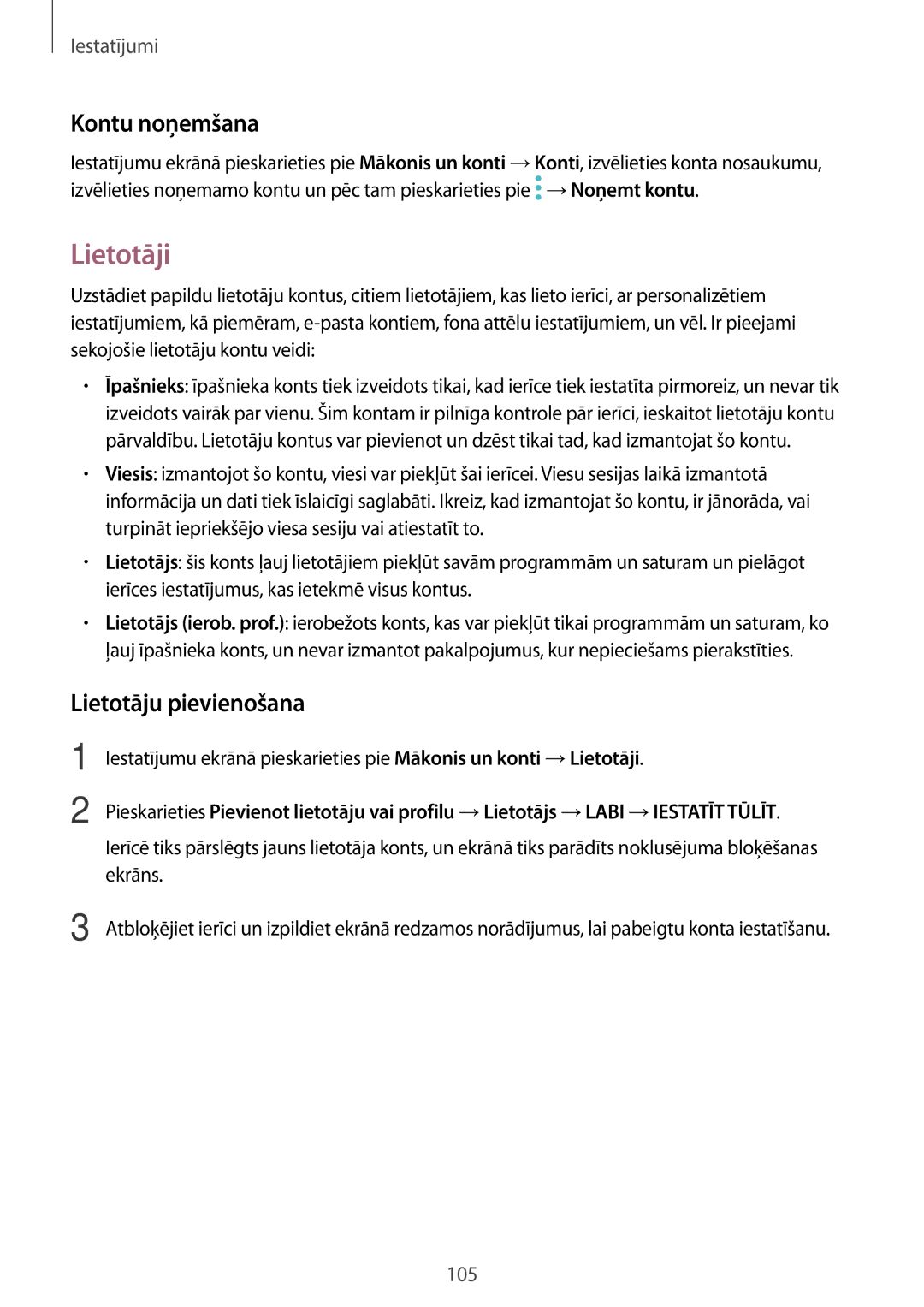 Iestatījumi

Kontu noņemšana

Iestatījumu ekrānā pieskarieties pie Mākonis un konti → Konti, izvēlieties konta nosaukumu, izvēlieties noņemamo kontu un pēc tam pieskarieties pie ⋮ → Noņemt kontu.

Lietotāji

Uzstādiet papildu lietotāju kontus, citiem lietotājiem, kas lieto ierīci, ar personalizētiem iestatījumiem, kā piemēram, e-pasta kontiem, fona attēlu iestatījumiem, un vēl. Ir pieejami sekojošie lietotāju kontu veidi:

• Īpašnieks: īpašnieka konts tiek izveidots tikai, kad ierīce tiek iestatīta pirmoreiz, un nevar tik izveidots vairāk par vienu. Šim kontam ir pilnīga kontrole pār ierīci, ieskaitot lietotāju kontu pārvaldību. Lietotāju kontus var pievienot un dzēst tikai tad, kad izmantojat šo kontu.

• Viesis: izmantojot šo kontu, viesi var piekļūt šai ierīcei. Viesu sesijas laikā izmantotā informācija un dati tiek īslaicīgi saglabāti. Ikreiz, kad izmantojat šo kontu, ir jānorāda, vai turpināt iepriekšējo viesa sesiju vai atiestatīt to.

• Lietotājs: šis konts ļauj lietotājiem piekļūt savām programmām un saturam un pielāgot ierīces iestatījumus, kas ietekmē visus kontus.

• Lietotājs (ierob. prof.): ierobežots konts, kas var piekļūt tikai programmām un saturam, ko ļauj īpašnieka konts, un nevar izmantot pakalpojumus, kur nepieciešams pierakstīties.

Lietotāju pievienošana

1 Iestatījumu ekrānā pieskarieties pie Mākonis un konti → Lietotāji.

2 Pieskarieties Pievienot lietotāju vai profilu → Lietotājs → LABI → IESTATĪT TŪLĪT.

Ierīcē tiks pārslēgts jauns lietotāja konts, un ekrānā tiks parādīts noklusējuma bloķēšanas ekrāns.

3 Atbloķējiet ierīci un izpildiet ekrānā redzamos norādījumus, lai pabeigtu konta iestatīšanu.

105